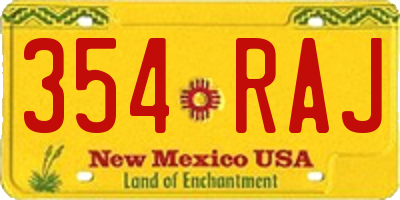 354 RAJ

New Mexico USA
Land of Enchantment